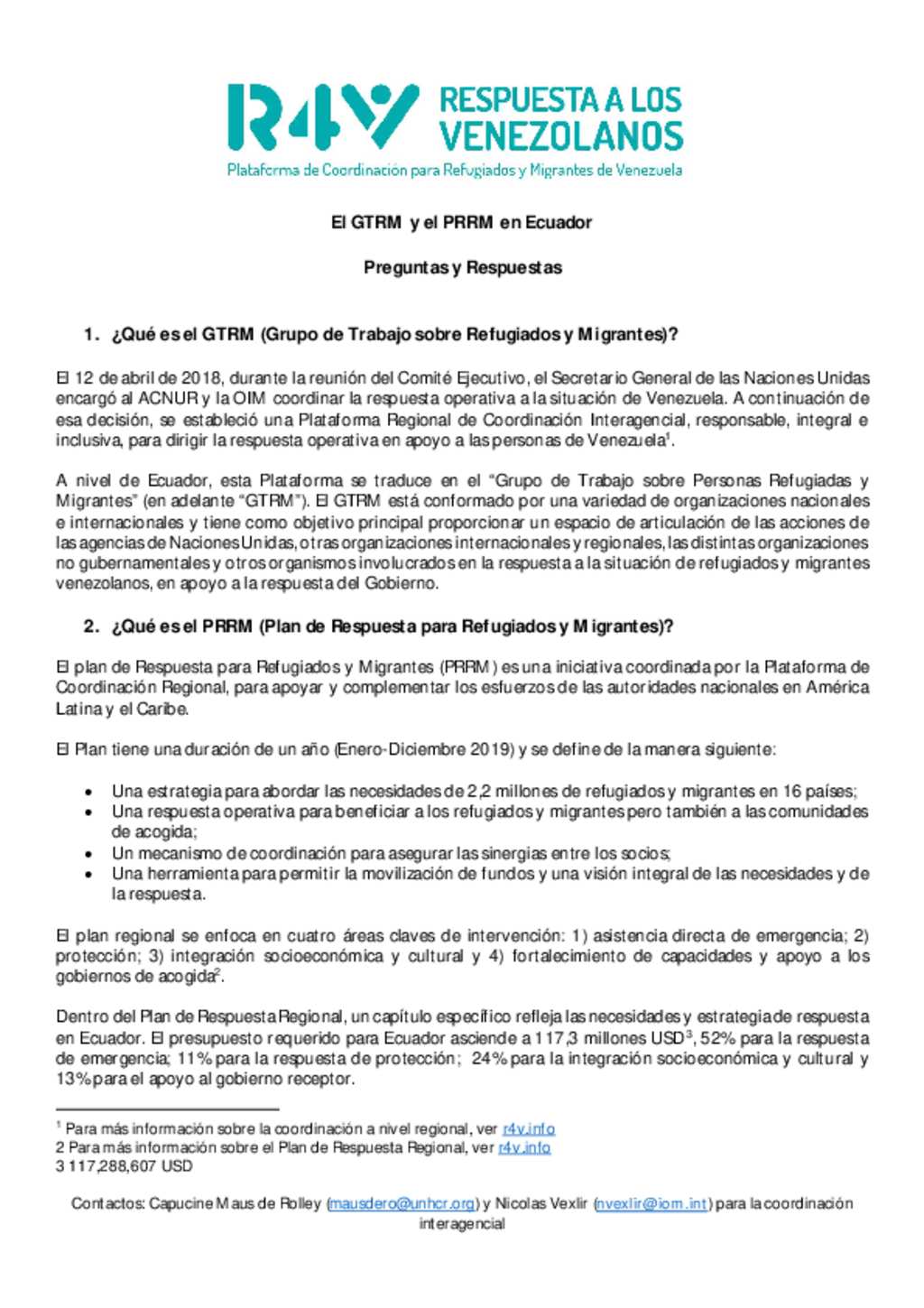 R4V RESPUESTA A LOS VENEZOLANOS
Plataforma de Coordinación para Refugiados y Migrantes de Venezuela

El GTRM y el PRRM en Ecuador

Preguntas y Respuestas

1. ¿Qué es el GTRM (Grupo de Trabajo sobre Refugiados y Migrantes)?

El 12 de abril de 2018, durante la reunión del Comité Ejecutivo, el Secretario General de las Naciones Unidas encargó al ACNUR y la OIM coordinar la respuesta operativa a la situación de Venezuela. A continuación de esa decisión, se estableció una Plataforma Regional de Coordinación Interagencial, responsable, integral e inclusiva, para dirigir la respuesta operativa en apoyo a las personas de Venezuela$^1$.

A nivel de Ecuador, esta Plataforma se traduce en el "Grupo de Trabajo sobre Personas Refugiadas y Migrantes" (en adelante "GTRM"). El GTRM está conformado por una variedad de organizaciones nacionales e internacionales y tiene como objetivo principal proporcionar un espacio de articulación de las acciones de las agencias de Naciones Unidas, otras organizaciones internacionales y regionales, las distintas organizaciones no gubernamentales y otros organismos involucrados en la respuesta a la situación de refugiados y migrantes venezolanos, en apoyo a la respuesta del Gobierno.

2. ¿Qué es el PRRM (Plan de Respuesta para Refugiados y Migrantes)?

El plan de Respuesta para Refugiados y Migrantes (PRRM) es una iniciativa coordinada por la Plataforma de Coordinación Regional, para apoyar y complementar los esfuerzos de las autoridades nacionales en América Latina y el Caribe.

El Plan tiene una duración de un año (Enero-Diciembre 2019) y se define de la manera siguiente:

• Una estrategia para abordar las necesidades de 2,2 millones de refugiados y migrantes en 16 países;
• Una respuesta operativa para beneficiar a los refugiados y migrantes pero también a las comunidades de acogida;
• Un mecanismo de coordinación para asegurar las sinergias entre los socios;
• Una herramienta para permitir la movilización de fundos y una visión integral de las necesidades y de la respuesta.

El plan regional se enfoca en cuatro áreas claves de intervención: 1) asistencia directa de emergencia; 2) protección; 3) integración socioeconómica y cultural y 4) fortalecimiento de capacidades y apoyo a los gobiernos de acogida$^2$.

Dentro del Plan de Respuesta Regional, un capítulo específico refleja las necesidades y estrategia de respuesta en Ecuador. El presupuesto requerido para Ecuador asciende a 117,3 millones USD$^3$, 52% para la respuesta de emergencia; 11% para la respuesta de protección; 24% para la integración socioeconómica y cultural y 13% para el apoyo al gobierno receptor.

$^1$ Para más información sobre la coordinación a nivel regional, ver r4v.info
2 Para más información sobre el Plan de Respuesta Regional, ver r4v.info
3 117,288,607 USD

Contactos: Capucine Maus de Rolley (mausdero@unhcr.org) y Nicolas Vexlir (nvexlir@iom.int) para la coordinación interagencial